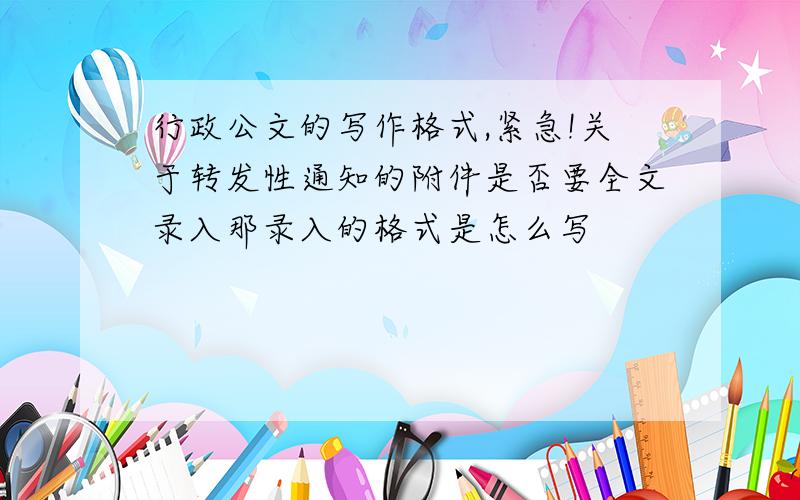 行政公文的写作格式,紧急!关于转发性通知的附件是否要全文录入那录入的格式是怎么写